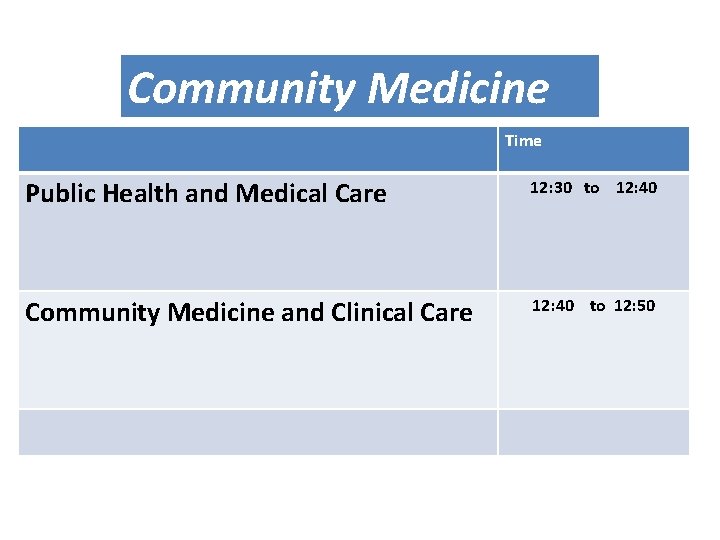 Community Medicine

|  | Time |
|---|---|
| Public Health and Medical Care | 12:30 to 12:40 |
| Community Medicine and Clinical Care | 12:40 to 12:50 |
|  |  |